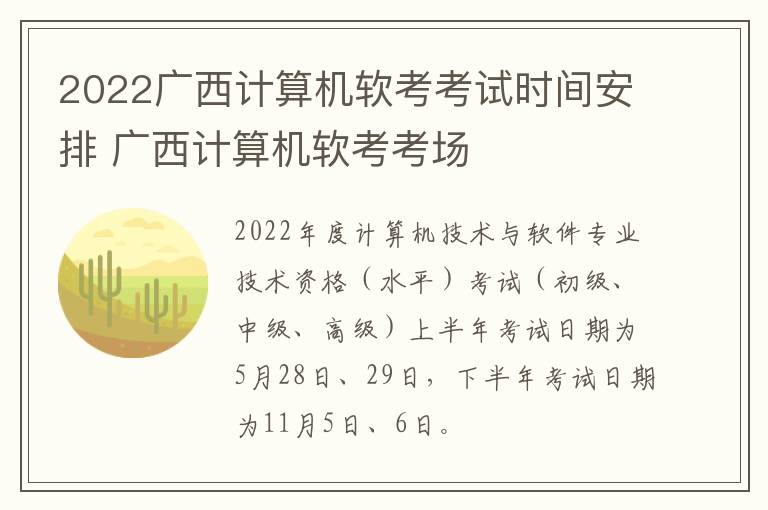 2022广西计算机软考考试时间安排 广西计算机软考考场

2022年度计算机技术与软件专业技术资格（水平）考试（初级、中级、高级）上半年考试日期为5月28日、29日，下半年考试日期为11月5日、6日。